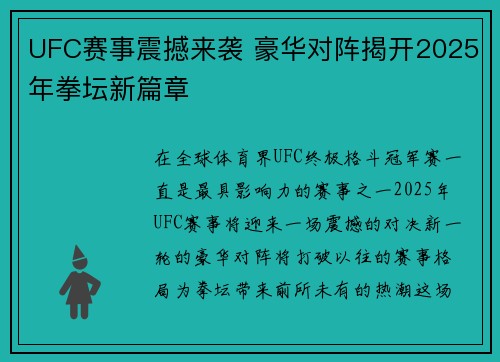 UFC赛事震撼来袭 豪华对阵揭开2025年拳坛新篇章

在全球体育界UFC终极格斗冠军赛一直是最具影响力的赛事之一2025年UFC赛事将迎来一场震撼的对决新一轮的豪华对阵将打破以往的赛事格局为拳坛带来前所未有的热潮这场